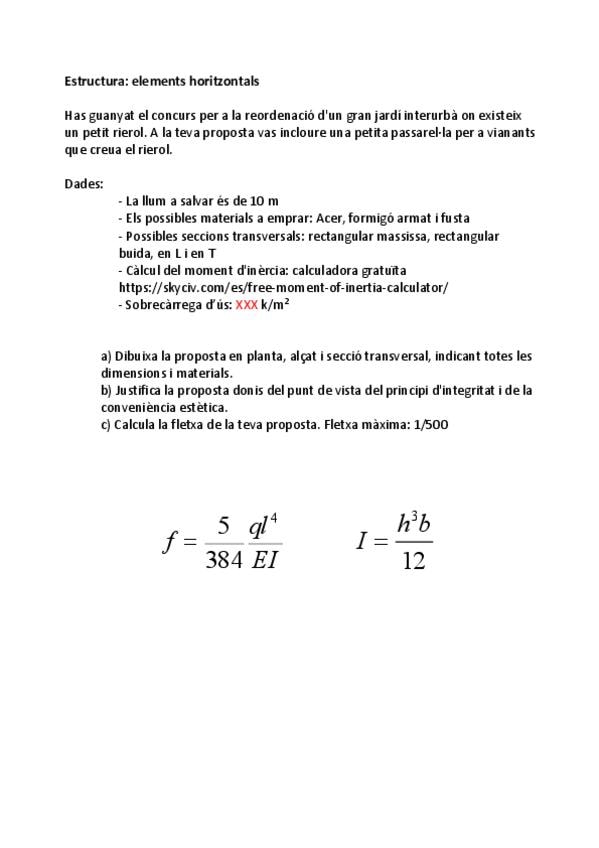 Estructura: elements horitzontals

Has guanyat el concurs per a la reordenació d'un gran jardí interurbà on existeix un petit rierol. A la teva proposta vas incloure una petita passarel·la per a vianants que creua el rierol.

Dades:

- La llum a salvar és de 10 m
- Els possibles materials a emprar: Acer, formigó armat i fusta
- Possibles seccions transversals: rectangular massissa, rectangular buida, en L i en T
- Càlcul del moment d'inèrcia: calculadora gratuïta https://skyciv.com/es/free-moment-of-inertia-calculator/
- Sobrecàrrega d'ús: XXX k/m²

a) Dibuixa la proposta en planta, alçat i secció transversal, indicant totes les dimensions i materials.
b) Justifica la proposta donis del punt de vista del principi d'integritat i de la conveniència estètica.
c) Calcula la fletxa de la teva proposta. Fletxa màxima: 1/500

$f = \frac{5}{384} \frac{ql^4}{EI}$ $I = \frac{h^3 b}{12}$